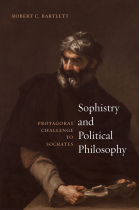 ROBERT C. BARTLETT

Sophistry and Political Philosophy

PROTAGORAS' CHALLENGE TO SOCRATES